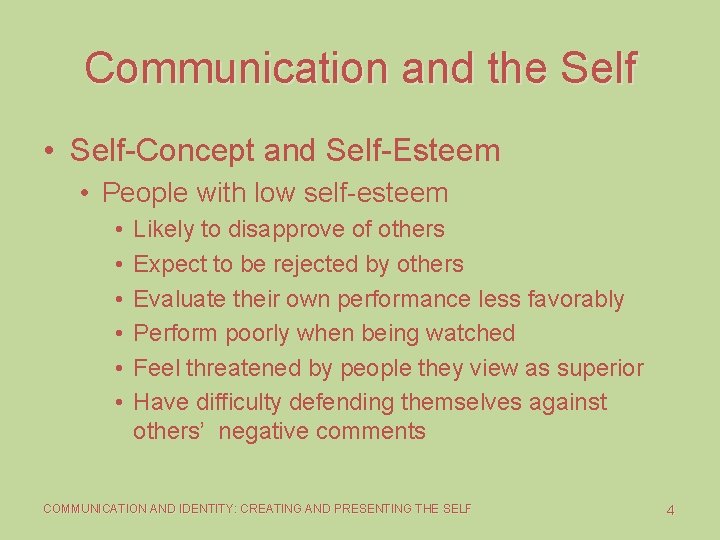 Communication and the Self

• Self-Concept and Self-Esteem
  • People with low self-esteem
    • Likely to disapprove of others
    • Expect to be rejected by others
    • Evaluate their own performance less favorably
    • Perform poorly when being watched
    • Feel threatened by people they view as superior
    • Have difficulty defending themselves against others' negative comments

COMMUNICATION AND IDENTITY: CREATING AND PRESENTING THE SELF

4